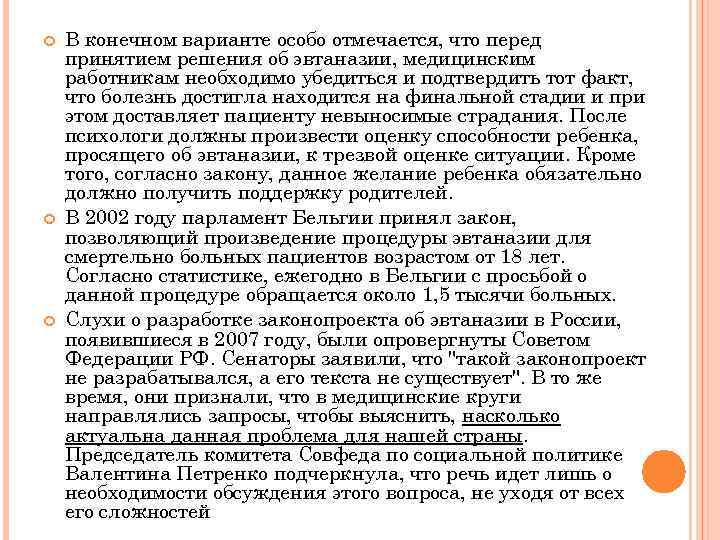 В конечном варианте особо отмечается, что перед принятием решения об эвтаназии, медицинским работникам необходимо убедиться и подтвердить тот факт, что болезнь достигла находится на финальной стадии и при этом доставляет пациенту невыносимые страдания. После психологи должны произвести оценку способности ребенка, просящего об эвтаназии, к трезвой оценке ситуации. Кроме того, согласно закону, данное желание ребенка обязательно должно получить поддержку родителей.

В 2002 году парламент Бельгии принял закон, позволяющий произведение процедуры эвтаназии для смертельно больных пациентов возрастом от 18 лет. Согласно статистике, ежегодно в Бельгии с просьбой о данной процедуре обращается около 1,5 тысячи больных.

Слухи о разработке законопроекта об эвтаназии в России, появившиеся в 2007 году, были опровергнуты Советом Федерации РФ. Сенаторы заявили, что "такой законопроект не разрабатывался, а его текста не существует". В то же время, они признали, что в медицинские круги направлялись запросы, чтобы выяснить, насколько актуальна данная проблема для нашей страны. Председатель комитета Совфеда по социальной политике Валентина Петренко подчеркнула, что речь идет лишь о необходимости обсуждения этого вопроса, не уходя от всех его сложностей